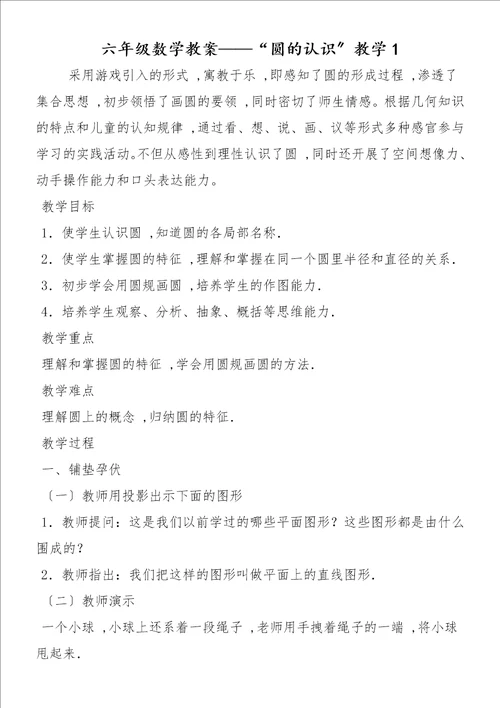 六年级数学教案——“圆的认识”教学 1

采用游戏引入的形式，寓教于乐，即感知了圆的形成过程，渗透了集合思想，初步领悟了画圆的要领，同时密切了师生情感。根据几何知识的特点和儿童的认知规律，通过看、想、说、画、议等形式多种感官参与学习的实践活动。不但从感性到理性认识了圆，同时还开展了空间想像力、动手操作能力和口头表达能力。

教学目标

1．使学生认识圆，知道圆的各局部名称．

2．使学生掌握圆的特征，理解和掌握在同一个圆里半径和直径的关系．

3．初步学会用圆规画圆，培养学生的作图能力．

4．培养学生观察、分析、抽象、概括等思维能力．

教学重点

理解和掌握圆的特征，学会用圆规画圆的方法．

教学难点

理解圆上的概念，归纳圆的特征．

教学过程

一、铺垫孕伏

〔一〕教师用投影出示下面的图形

1．教师提问：这是我们以前学过的哪些平面图形？这些图形都是由什么围成的？

2．教师指出：我们把这样的图形叫做平面上的直线图形．

〔二〕教师演示

一个小球，小球上还系着一段绳子，老师用手拽着绳子的一端，将小球甩起来．